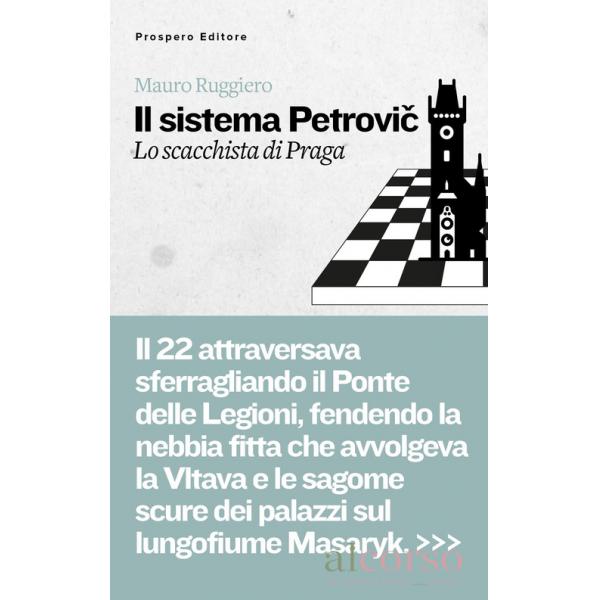 Prospero Editore

Mauro Ruggiero

Il sistema Petrovič

Lo scacchista di Praga

Il 22 attraversava sferragliando il Ponte delle Legioni, fendendo la nebbia fitta che avvolgeva la Vltava e le sagome scure dei palazzi sul lungofiume Masaryk. >>>

alcorso